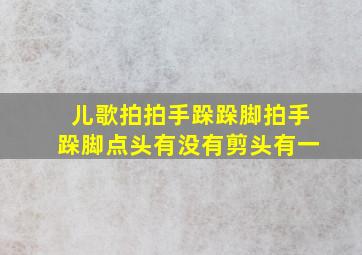 儿歌拍拍手跺跺脚拍手跺脚点头有没有剪头有一